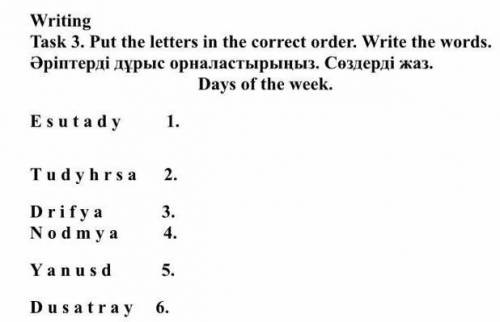 Writing
Task 3. Put the letters in the correct order. Write the words.
Әріптерді дұрыс орналастырыңыз. Сөздерді жаз.
Days of the week.

E s u t a d y 1.

T u d y h r s a 2.

D r i f y a 3.
N o d m y a 4.

Y a n u s d 5.

D u s a t r a y 6.